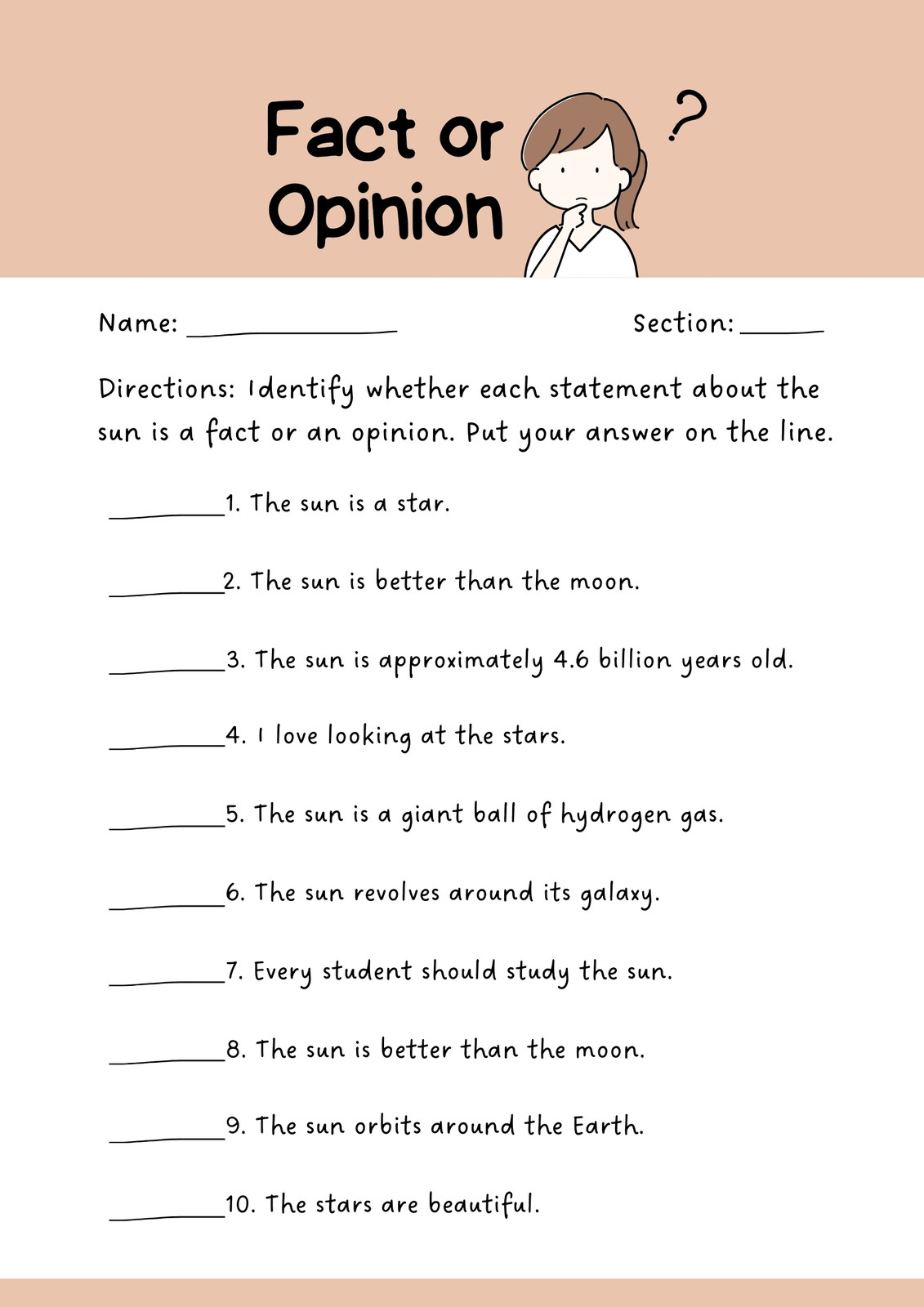 Fact or Opinion

?

Name: ______________ Section: ______

Directions: Identify whether each statement about the sun is a fact or an opinion. Put your answer on the line.

________1. The sun is a star.

________2. The sun is better than the moon.

________3. The sun is approximately 4.6 billion years old.

________4. I love looking at the stars.

________5. The sun is a giant ball of hydrogen gas.

________6. The sun revolves around its galaxy.

________7. Every student should study the sun.

________8. The sun is better than the moon.

________9. The sun orbits around the Earth.

________10. The stars are beautiful.